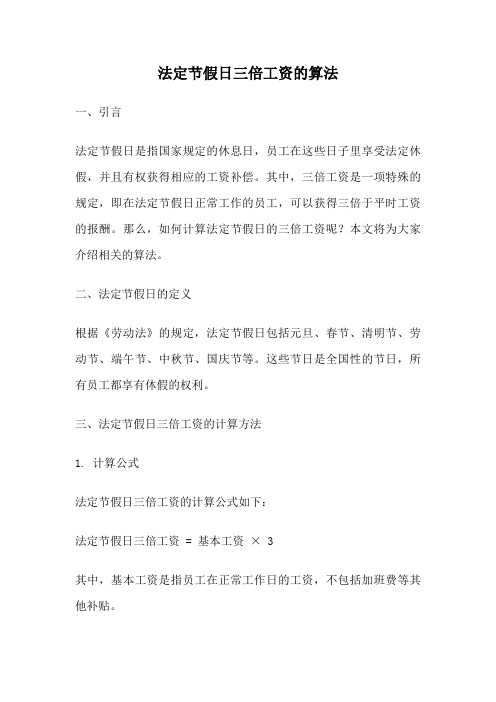 法定节假日三倍工资的算法

一、引言

法定节假日是指国家规定的休息日，员工在这些日子里享受法定休假，并且有权获得相应的工资补偿。其中，三倍工资是一项特殊的规定，即在法定节假日正常工作的员工，可以获得三倍于平时工资的报酬。那么，如何计算法定节假日的三倍工资呢？本文将为大家介绍相关的算法。

二、法定节假日的定义

根据《劳动法》的规定，法定节假日包括元旦、春节、清明节、劳动节、端午节、中秋节、国庆节等。这些节日是全国性的节日，所有员工都享有休假的权利。

三、法定节假日三倍工资的计算方法

1. 计算公式

法定节假日三倍工资的计算公式如下：

法定节假日三倍工资 = 基本工资 × 3

其中，基本工资是指员工在正常工作日的工资，不包括加班费等其他补贴。